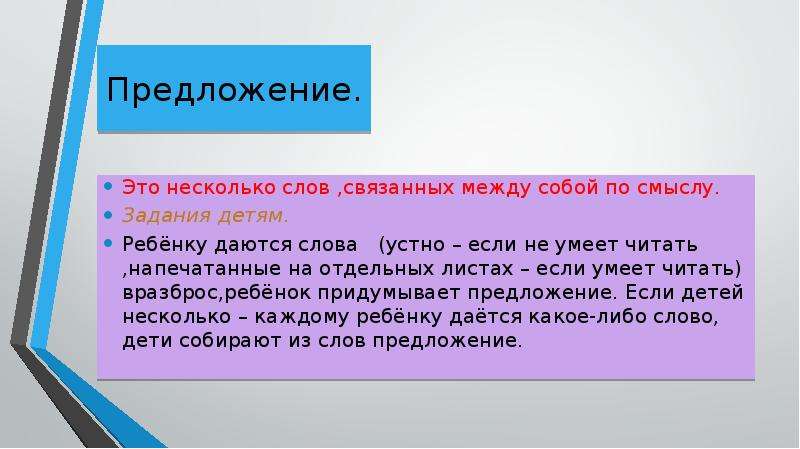 Предложение.

• Это несколько слов ,связанных между собой по смыслу.
• Задания детям.
• Ребёнку даются слова (устно – если не умеет читать ,напечатанные на отдельных листах – если умеет читать) вразброс,ребёнок придумывает предложение. Если детей несколько – каждому ребёнку даётся какое-либо слово, дети собирают из слов предложение.